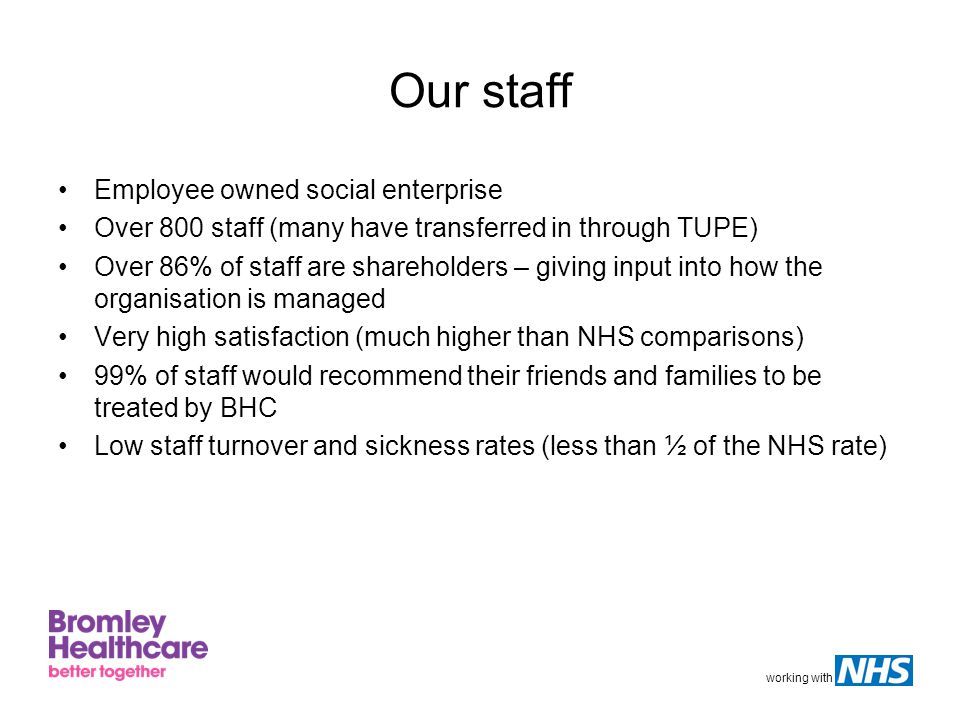 Our staff

• Employee owned social enterprise
• Over 800 staff (many have transferred in through TUPE)
• Over 86% of staff are shareholders – giving input into how the organisation is managed
• Very high satisfaction (much higher than NHS comparisons)
• 99% of staff would recommend their friends and families to be treated by BHC
• Low staff turnover and sickness rates (less than ½ of the NHS rate)

Bromley Healthcare
better together

working with NHS